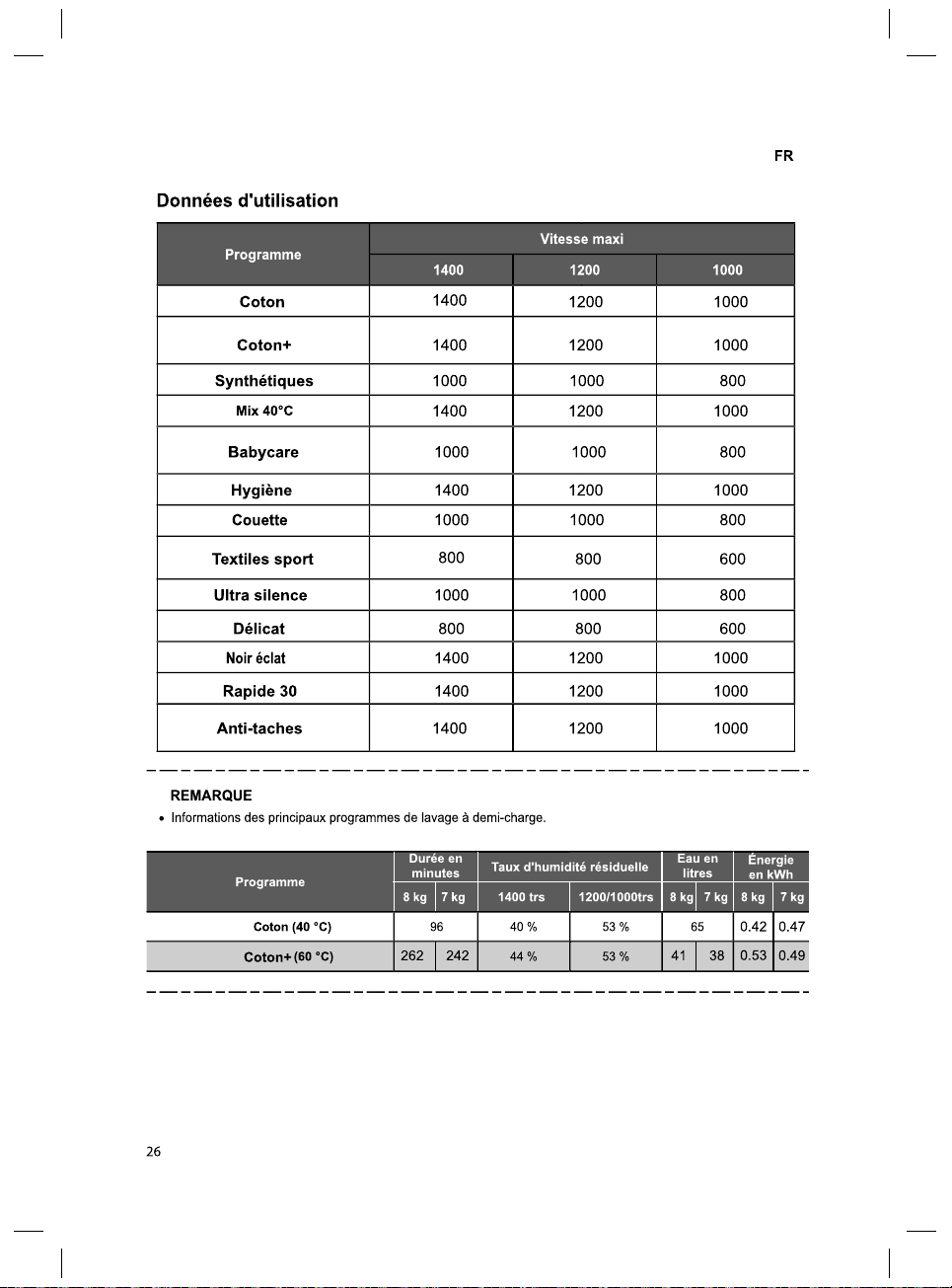 FR

Données d'utilisation

| Programme | Vitesse maxi | | |
|---|---|---|---|
| | 1400 | 1200 | 1000 |
| Coton | 1400 | 1200 | 1000 |
| Coton+ | 1400 | 1200 | 1000 |
| Synthétiques | 1000 | 1000 | 800 |
| Mix 40°C | 1400 | 1200 | 1000 |
| Babycare | 1000 | 1000 | 800 |
| Hygiène | 1400 | 1200 | 1000 |
| Couette | 1000 | 1000 | 800 |
| Textiles sport | 800 | 800 | 600 |
| Ultra silence | 1000 | 1000 | 800 |
| Délicat | 800 | 800 | 600 |
| Noir éclat | 1400 | 1200 | 1000 |
| Rapide 30 | 1400 | 1200 | 1000 |
| Anti-taches | 1400 | 1200 | 1000 |

REMARQUE

• Informations des principaux programmes de lavage à demi-charge.

| Programme | Durée en minutes | | Taux d'humidité résiduelle | | Eau en litres | | Énergie en kWh | |
|---|---|---|---|---|---|---|---|---|
| | 8 kg | 7 kg | 1400 trs | 1200/1000trs | 8 kg | 7 kg | 8 kg | 7 kg |
| Coton (40 °C) | 96 | | 40 % | 53 % | 65 | | 0.42 | 0.47 |
| Coton+ (60 °C) | 262 | 242 | 44 % | 53 % | 41 | 38 | 0.53 | 0.49 |

26